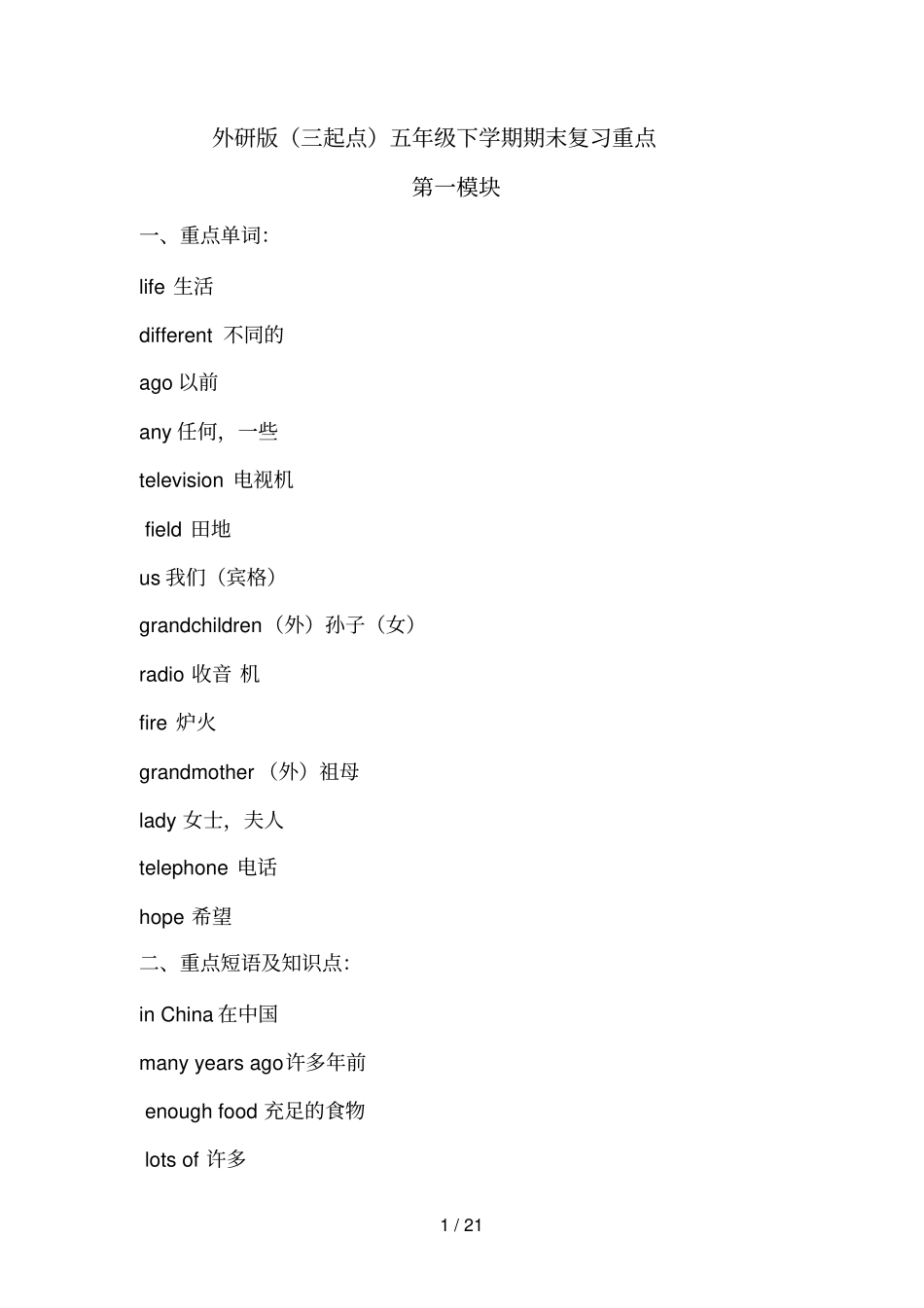 外研版（三起点）五年级下学期期末复习重点

第一模块

一、重点单词:

life 生活

different 不同的

ago 以前

any 任何，一些

television 电视机

field 田地

us 我们（宾格）

grandchildren（外）孙子（女）

radio 收音 机

fire 炉火

grandmother （外）祖母

lady 女士，夫人

telephone 电话

hope 希望

二、重点短语及知识点:

in China 在中国

many years ago许多年前

enough food 充足的食物

lots of 许多

1 / 21